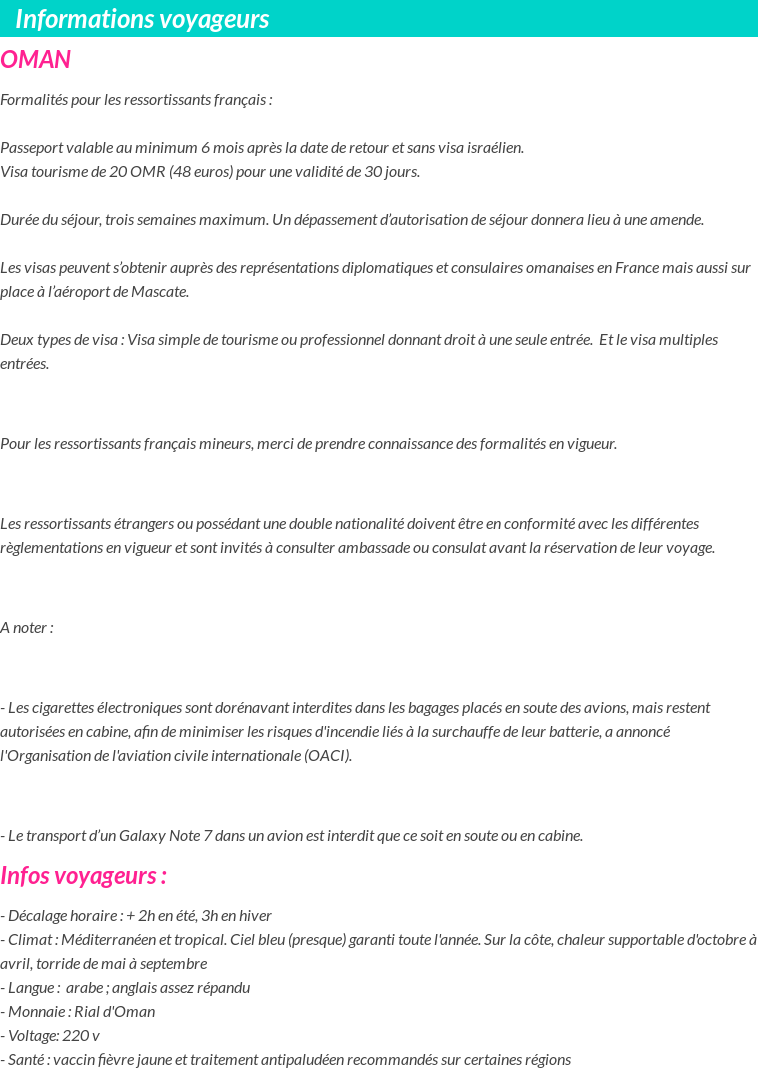 Informations voyageurs

OMAN

Formalités pour les ressortissants français :

Passeport valable au minimum 6 mois après la date de retour et sans visa israélien.
Visa tourisme de 20 OMR (48 euros) pour une validité de 30 jours.

Durée du séjour, trois semaines maximum. Un dépassement d'autorisation de séjour donnera lieu à une amende.

Les visas peuvent s'obtenir auprès des représentations diplomatiques et consulaires omanaises en France mais aussi sur place à l'aéroport de Mascate.

Deux types de visa : Visa simple de tourisme ou professionnel donnant droit à une seule entrée. Et le visa multiples entrées.

Pour les ressortissants français mineurs, merci de prendre connaissance des formalités en vigueur.

Les ressortissants étrangers ou possédant une double nationalité doivent être en conformité avec les différentes règlementations en vigueur et sont invités à consulter ambassade ou consulat avant la réservation de leur voyage.

A noter :

- Les cigarettes électroniques sont dorénavant interdites dans les bagages placés en soute des avions, mais restent autorisées en cabine, afin de minimiser les risques d'incendie liés à la surchauffe de leur batterie, a annoncé l'Organisation de l'aviation civile internationale (OACI).

- Le transport d'un Galaxy Note 7 dans un avion est interdit que ce soit en soute ou en cabine.

Infos voyageurs :

- Décalage horaire : + 2h en été, 3h en hiver
- Climat : Méditerranéen et tropical. Ciel bleu (presque) garanti toute l'année. Sur la côte, chaleur supportable d'octobre à avril, torride de mai à septembre
- Langue : arabe ; anglais assez répandu
- Monnaie : Rial d'Oman
- Voltage: 220 v
- Santé : vaccin fièvre jaune et traitement antipaludéen recommandés sur certaines régions